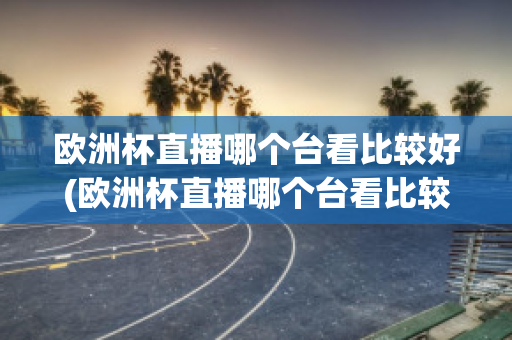 欧洲杯直播哪个台看比较好(欧洲杯直播哪个台看比较